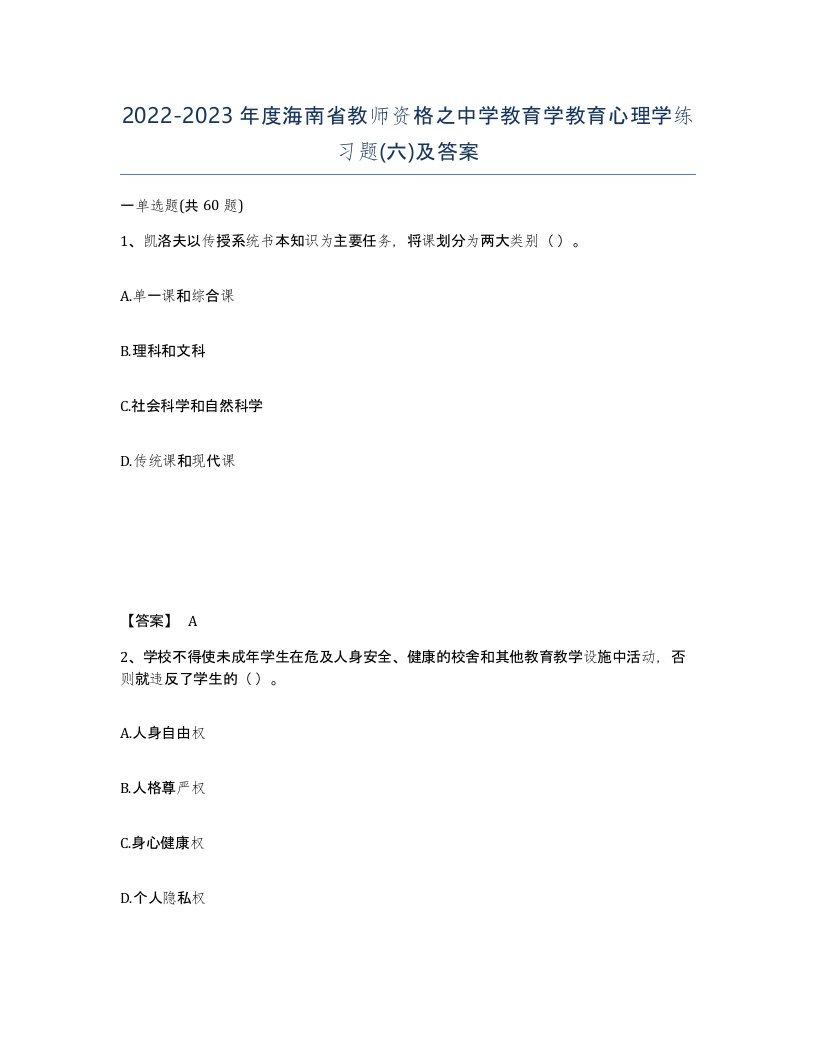 2022-2023年度海南省教师资格之中学教育学教育心理学练习题(六)及答案

一单选题(共60题)

1、凯洛夫以传授系统书本知识为主要任务，将课划分为两大类别（）。

A.单一课和综合课

B.理科和文科

C.社会科学和自然科学

D.传统课和现代课

【答案】 A

2、学校不得使未成年学生在危及人身安全、健康的校舍和其他教育教学设施中活动，否则就违反了学生的（）。

A.人身自由权

B.人格尊严权

C.身心健康权

D.个人隐私权